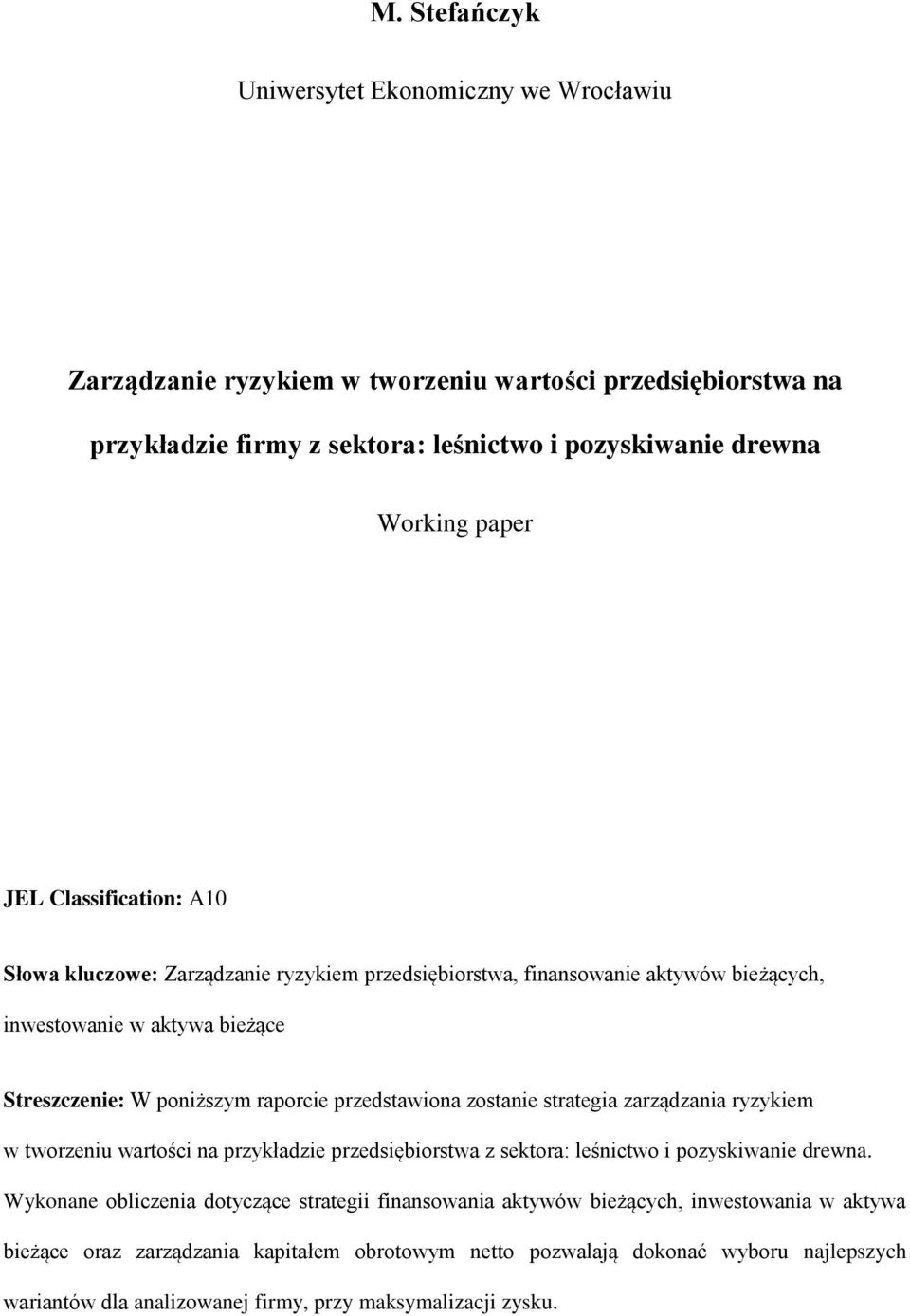 M. Stefańczyk

Uniwersytet Ekonomiczny we Wrocławiu

Zarządzanie ryzykiem w tworzeniu wartości przedsiębiorstwa na przykładzie firmy z sektora: leśnictwo i pozyskiwanie drewna

Working paper

JEL Classification: A10

Słowa kluczowe: Zarządzanie ryzykiem przedsiębiorstwa, finansowanie aktywów bieżących, inwestowanie w aktywa bieżące

Streszczenie: W poniższym raporcie przedstawiona zostanie strategia zarządzania ryzykiem w tworzeniu wartości na przykładzie przedsiębiorstwa z sektora: leśnictwo i pozyskiwanie drewna. Wykonane obliczenia dotyczące strategii finansowania aktywów bieżących, inwestowania w aktywa bieżące oraz zarządzania kapitałem obrotowym netto pozwalają dokonać wyboru najlepszych wariantów dla analizowanej firmy, przy maksymalizacji zysku.